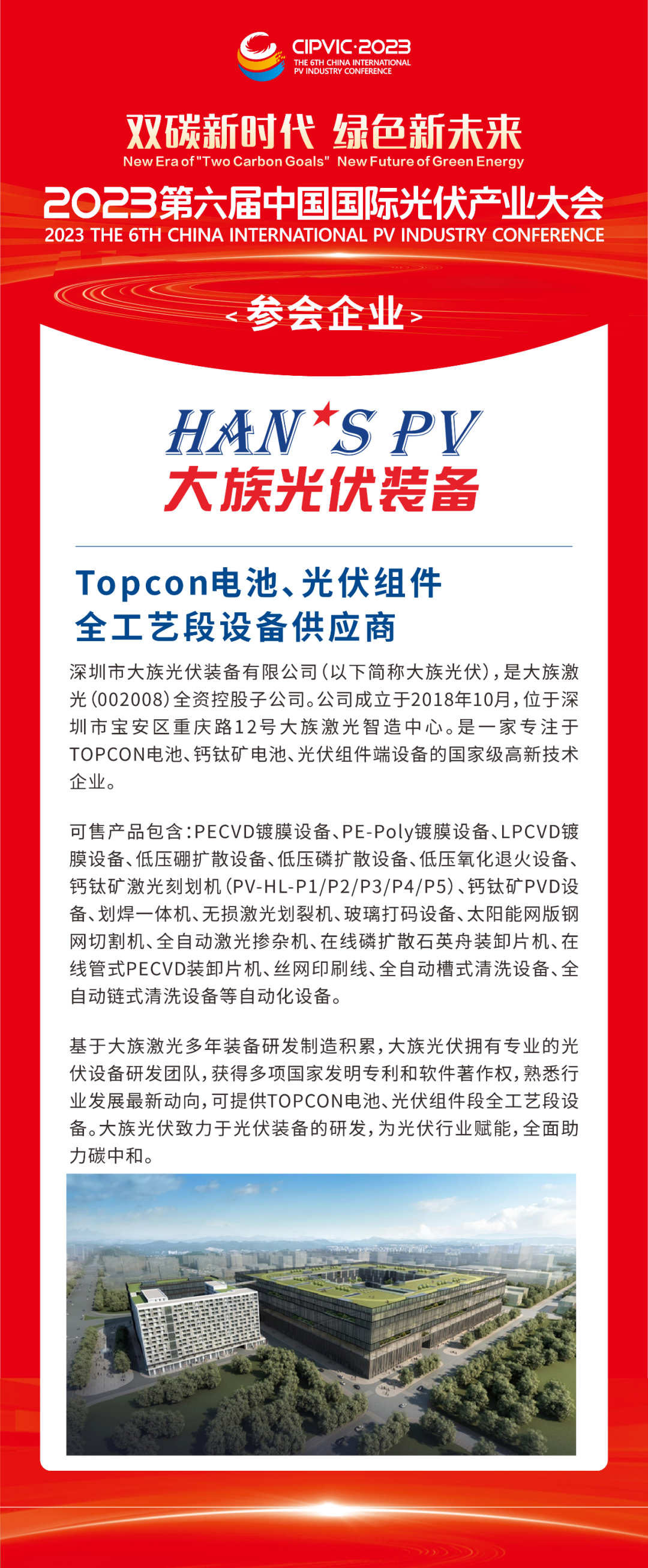 CIPVIC·2023
THE 6TH CHINA INTERNATIONAL PV INDUSTRY CONFERENCE

双碳新时代 绿色新未来
New Era of "Two Carbon Goals" New Future of Green Energy
2023第六届中国国际光伏产业大会
2023 THE 6TH CHINA INTERNATIONAL PV INDUSTRY CONFERENCE

<参会企业>

HAN'S PV
大族光伏装备

Topcon电池、光伏组件
全工艺段设备供应商

深圳市大族光伏装备有限公司（以下简称大族光伏），是大族激光（002008）全资控股子公司。公司成立于2018年10月，位于深圳市宝安区重庆路12号大族激光智造中心。是一家专注于TOPCON电池、钙钛矿电池、光伏组件端设备的国家级高新技术企业。

可售产品包含：PECVD镀膜设备、PE-Poly镀膜设备、LPCVD镀膜设备、低压硼扩散设备、低压磷扩散设备、低压氧化退火设备、钙钛矿激光刻划机（PV-HL-P1/P2/P3/P4/P5）、钙钛矿PVD设备、划焊一体机、无损激光划裂机、玻璃打码设备、太阳能网版钢网切割机、全自动激光掺杂机、在线磷扩散石英舟装卸片机、在线管式PECVD装卸片机、丝网印刷线、全自动槽式清洗设备、全自动链式清洗设备等自动化设备。

基于大族激光多年装备研发制造积累，大族光伏拥有专业的光伏设备研发团队，获得多项国家发明专利和软件著作权，熟悉行业发展最新动向，可提供TOPCON电池、光伏组件段全工艺段设备。大族光伏致力于光伏装备的研发，为光伏行业赋能，全面助力碳中和。